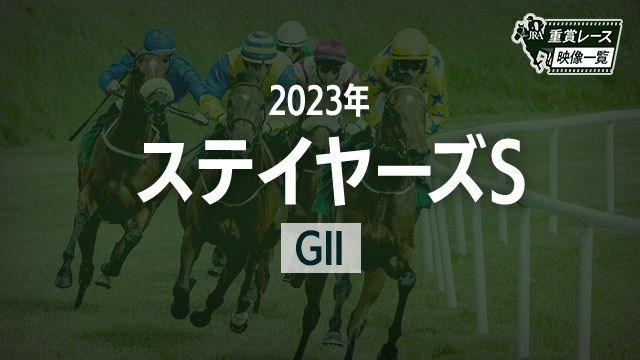 JRA
重賞レース
映像一覧

2023年
ステイヤーズS
GII